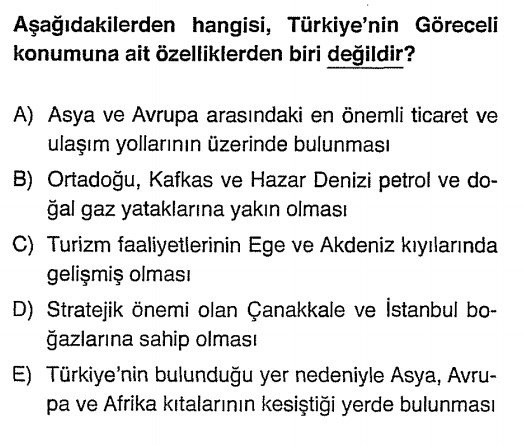 Aşağıdakilerden hangisi, Türkiye'nin Göreceli konumuna ait özelliklerden biri değildir?

A) Asya ve Avrupa arasındaki en önemli ticaret ve ulaşım yollarının üzerinde bulunması

B) Ortadoğu, Kafkas ve Hazar Denizi petrol ve doğal gaz yataklarına yakın olması

C) Turizm faaliyetlerinin Ege ve Akdeniz kıyılarında gelişmiş olması

D) Stratejik önemi olan Çanakkale ve İstanbul boğazlarına sahip olması

E) Türkiye'nin bulunduğu yer nedeniyle Asya, Avrupa ve Afrika kıtalarının kesiştiği yerde bulunması